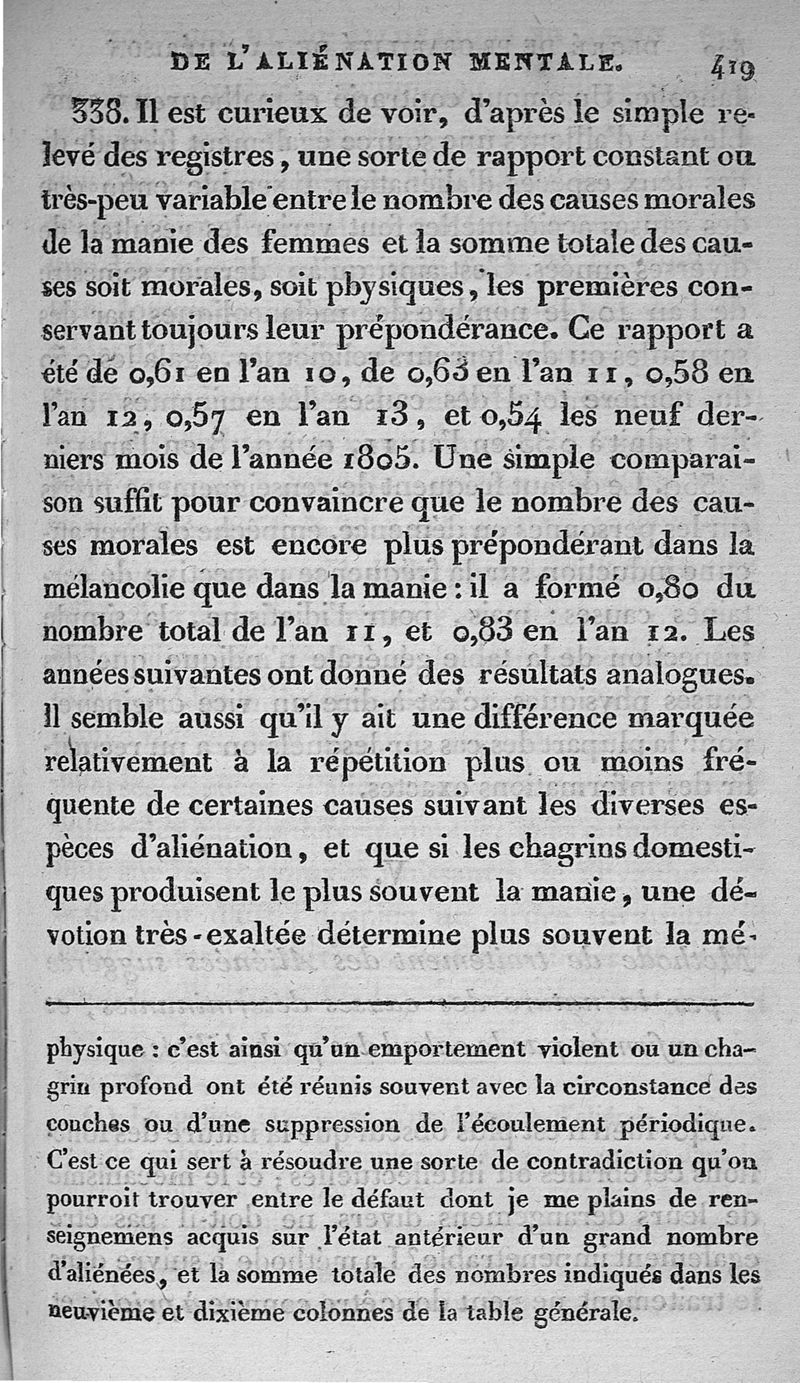 DE L'ALIÉNATION MENTALE. 419

338. Il est curieux de voir, d'après le simple relevé des registres, une sorte de rapport constant ou très-peu variable entre le nombre des causes morales de la manie des femmes et la somme totale des causes soit morales, soit physiques, les premières conservant toujours leur prépondérance. Ce rapport a été de 0,61 en l'an 10, de 0,63 en l'an 11, 0,58 en l'an 12, 0,57 en l'an 13, et 0,54 les neuf derniers mois de l'année 1805. Une simple comparaison suffit pour convaincre que le nombre des causes morales est encore plus prépondérant dans la mélancolie que dans la manie : il a formé 0,80 du nombre total de l'an 11, et 0,83 en l'an 12. Les années suivantes ont donné des résultats analogues. Il semble aussi qu'il y ait une différence marquée relativement à la répétition plus ou moins fréquente de certaines causes suivant les diverses espèces d'aliénation, et que si les chagrins domestiques produisent le plus souvent la manie, une dévotion très-exaltée détermine plus souvent la mé-

physique : c'est ainsi qu'un emportement violent ou un chagrin profond ont été réunis souvent avec la circonstance des couches ou d'une suppression de l'écoulement périodique. C'est ce qui sert à résoudre une sorte de contradiction qu'on pourroit trouver entre le défaut dont je me plains de renseignemens acquis sur l'état antérieur d'un grand nombre d'aliénées, et la somme totale des nombres indiqués dans les neuvième et dixième colonnes de la table générale.